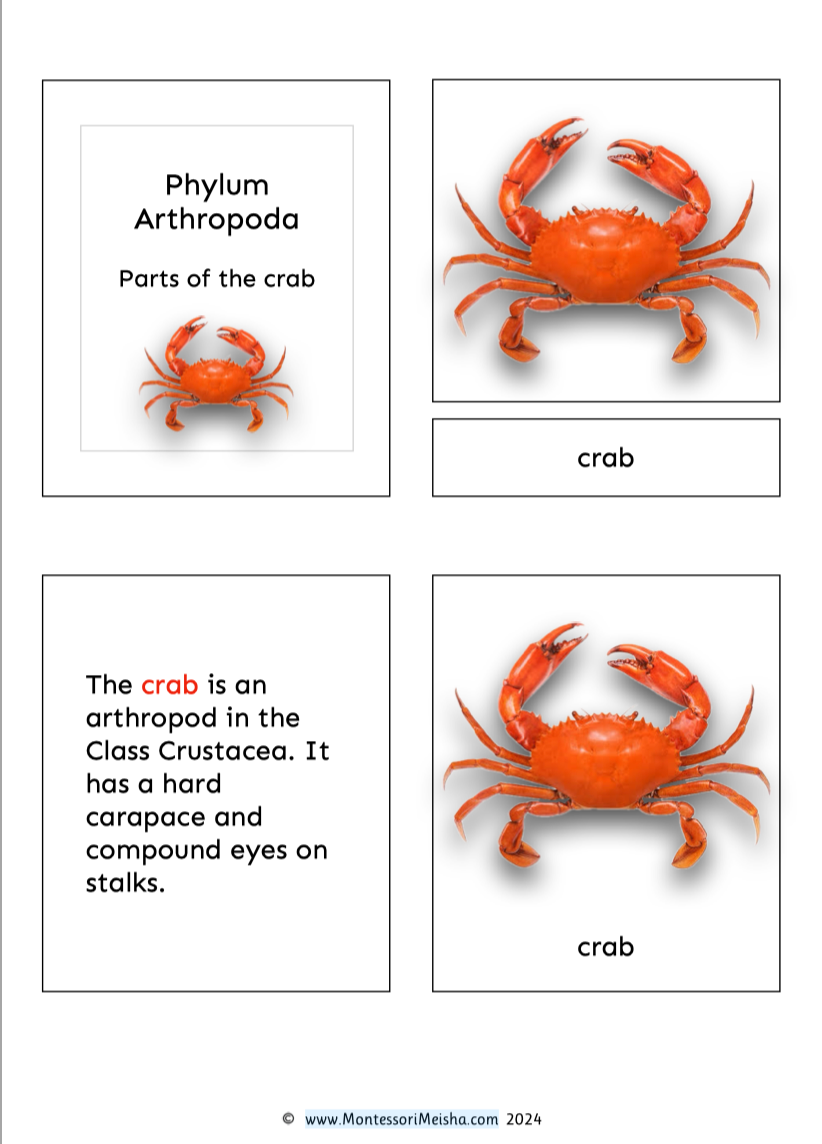 Phylum
Arthropoda

Parts of the crab

crab

The crab is an arthropod in the Class Crustacea. It has a hard carapace and compound eyes on stalks.

crab

© www.MontessoriMeisha.com 2024